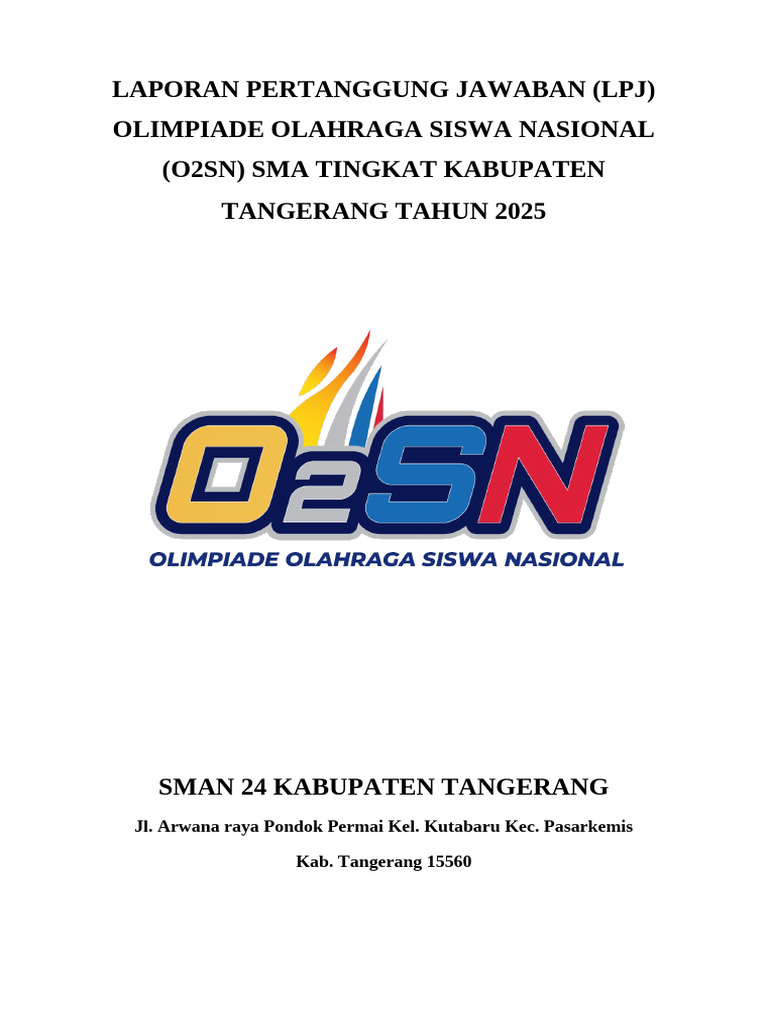 LAPORAN PERTANGGUNG JAWABAN (LPJ) OLIMPIADE OLAHRAGA SISWA NASIONAL (O2SN) SMA TINGKAT KABUPATEN TANGERANG TAHUN 2025

O2SN

OLIMPIADE OLAHRAGA SISWA NASIONAL

SMAN 24 KABUPATEN TANGERANG

Jl. Arwana raya Pondok Permai Kel. Kutabaru Kec. Pasarkemis

Kab. Tangerang 15560